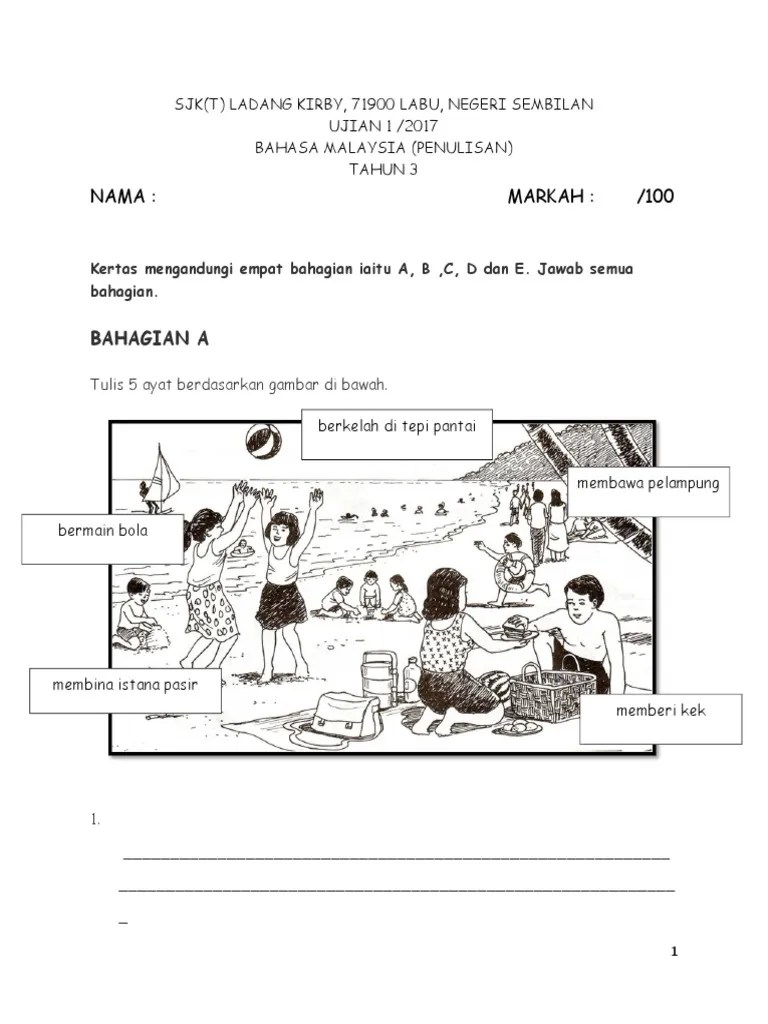 SJK(T) LADANG KIRBY, 71900 LABU, NEGERI SEMBILAN
UJIAN 1 /2017
BAHASA MALAYSIA (PENULISAN)
TAHUN 3

NAMA :
MARKAH : /100

Kertas mengandungi empat bahagian iaitu A, B ,C, D dan E. Jawab semua bahagian.

BAHAGIAN A

Tulis 5 ayat berdasarkan gambar di bawah.

berkelah di tepi pantai

membawa pelampung

bermain bola

membina istana pasir

memberi kek

1.

____

____

____

1